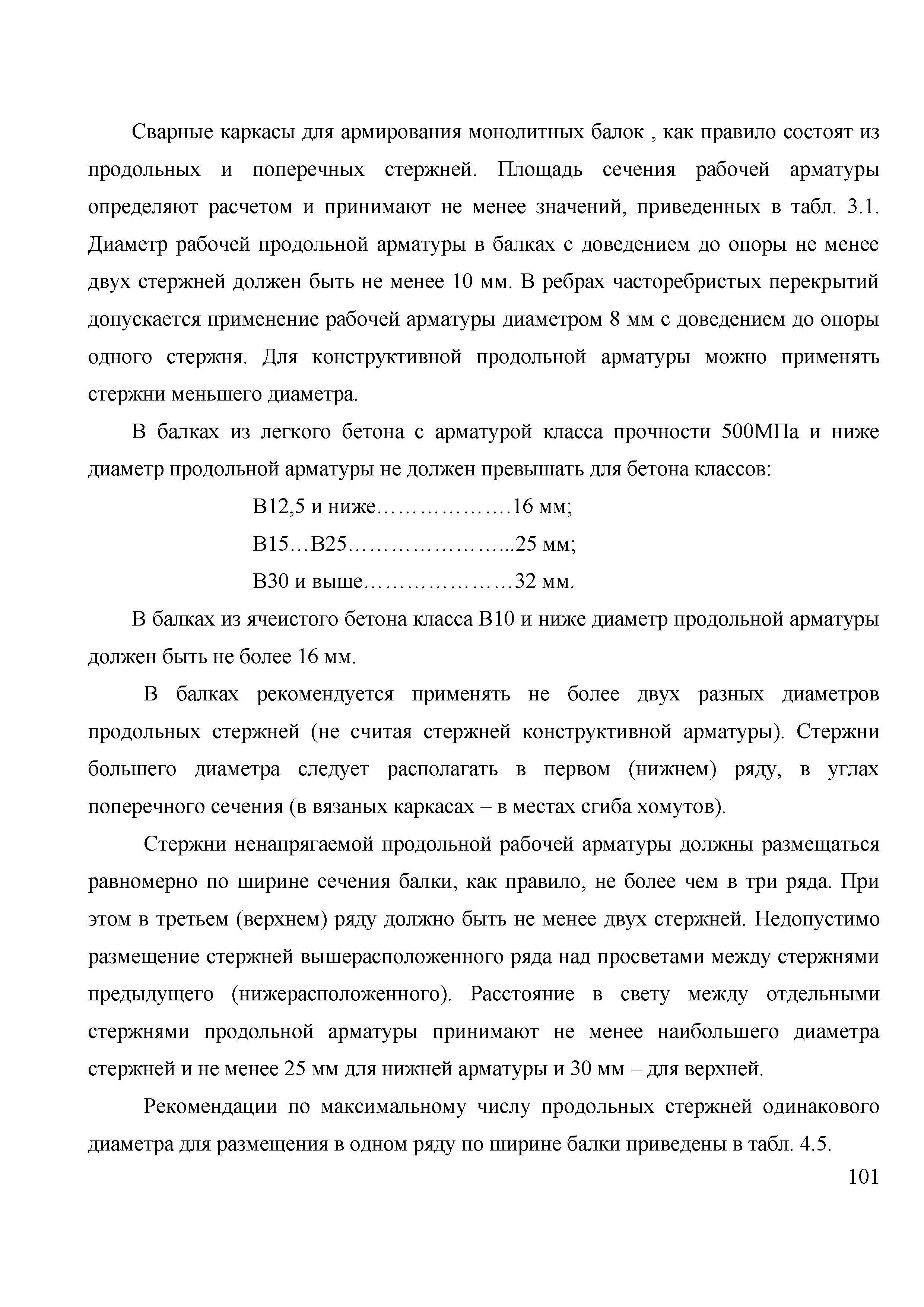 Сварные каркасы для армирования монолитных балок , как правило состоят из продольных и поперечных стержней. Площадь сечения рабочей арматуры определяют расчетом и принимают не менее значений, приведенных в табл. 3.1. Диаметр рабочей продольной арматуры в балках с доведением до опоры не менее двух стержней должен быть не менее 10 мм. В ребрах часторебристых перекрытий допускается применение рабочей арматуры диаметром 8 мм с доведением до опоры одного стержня. Для конструктивной продольной арматуры можно применять стержни меньшего диаметра.

В балках из легкого бетона с арматурой класса прочности 500МПа и ниже диаметр продольной арматуры не должен превышать для бетона классов:

В12,5 и ниже……………….16 мм;

В15…В25…………………...25 мм;

В30 и выше…………………32 мм.

В балках из ячеистого бетона класса В10 и ниже диаметр продольной арматуры должен быть не более 16 мм.

В балках рекомендуется применять не более двух разных диаметров продольных стержней (не считая стержней конструктивной арматуры). Стержни большего диаметра следует располагать в первом (нижнем) ряду, в углах поперечного сечения (в вязаных каркасах – в местах сгиба хомутов).

Стержни ненапрягаемой продольной рабочей арматуры должны размещаться равномерно по ширине сечения балки, как правило, не более чем в три ряда. При этом в третьем (верхнем) ряду должно быть не менее двух стержней. Недопустимо размещение стержней вышерасположенного ряда над просветами между стержнями предыдущего (нижерасположенного). Расстояние в свету между отдельными стержнями продольной арматуры принимают не менее наибольшего диаметра стержней и не менее 25 мм для нижней арматуры и 30 мм – для верхней.

Рекомендации по максимальному числу продольных стержней одинакового диаметра для размещения в одном ряду по ширине балки приведены в табл. 4.5.

101